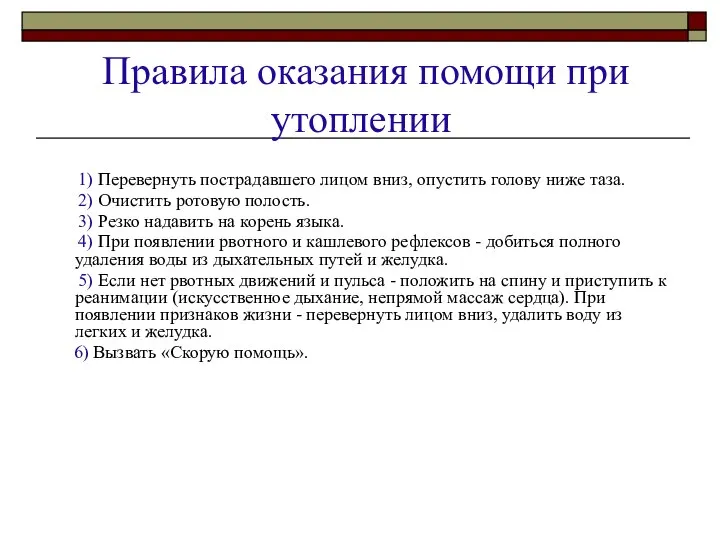 Правила оказания помощи при утоплении

1) Перевернуть пострадавшего лицом вниз, опустить голову ниже таза.

2) Очистить ротовую полость.

3) Резко надавить на корень языка.

4) При появлении рвотного и кашлевого рефлексов - добиться полного удаления воды из дыхательных путей и желудка.

5) Если нет рвотных движений и пульса - положить на спину и приступить к реанимации (искусственное дыхание, непрямой массаж сердца). При появлении признаков жизни - перевернуть лицом вниз, удалить воду из легких и желудка.

6) Вызвать «Скорую помощь».